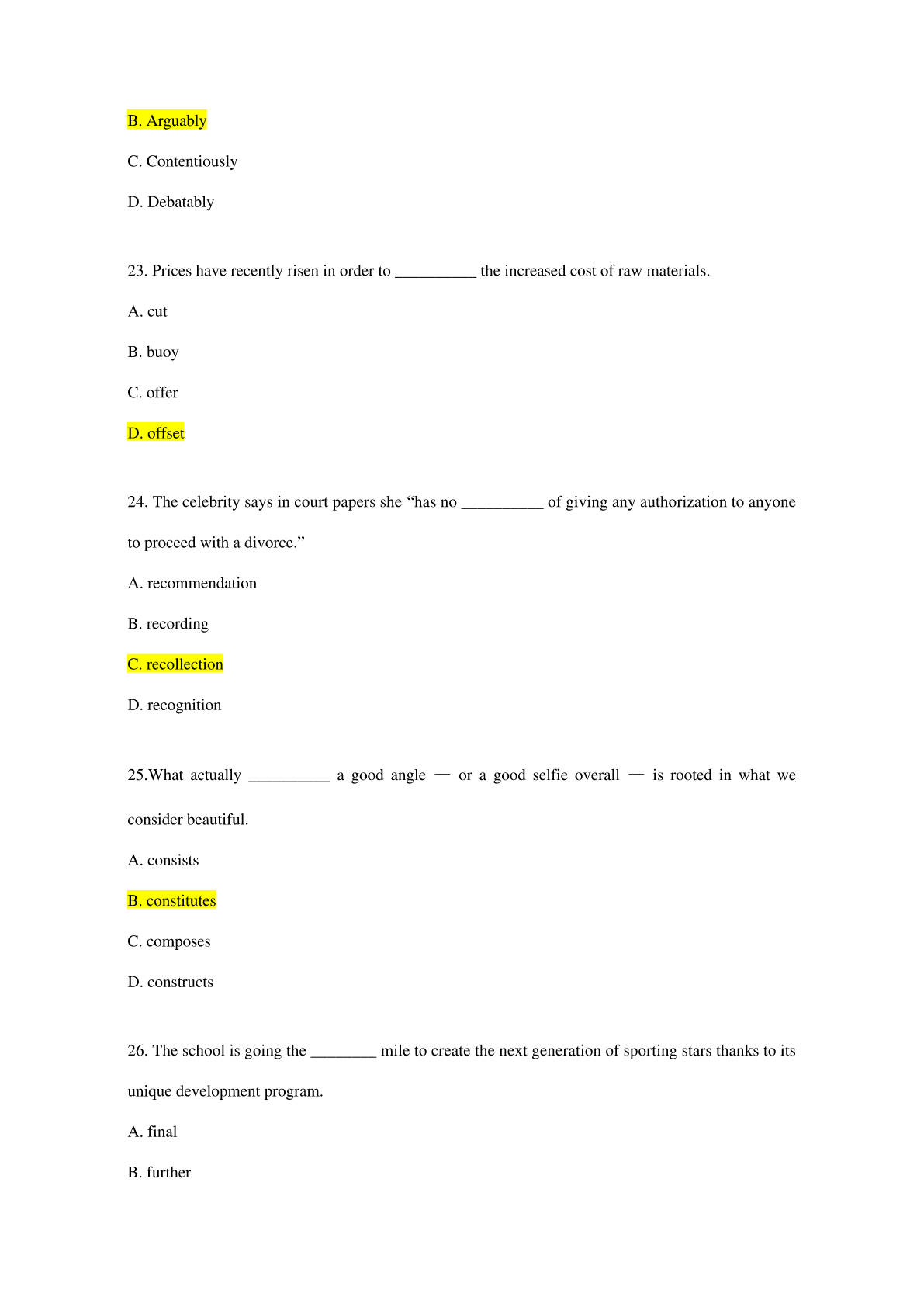 B. Arguably

C. Contentiously

D. Debatably

23. Prices have recently risen in order to __________ the increased cost of raw materials.

A. cut

B. buoy

C. offer

D. offset

24. The celebrity says in court papers she “has no __________ of giving any authorization to anyone to proceed with a divorce.”

A. recommendation

B. recording

C. recollection

D. recognition

25.What actually __________ a good angle — or a good selfie overall — is rooted in what we consider beautiful.

A. consists

B. constitutes

C. composes

D. constructs

26. The school is going the ________ mile to create the next generation of sporting stars thanks to its unique development program.

A. final

B. further